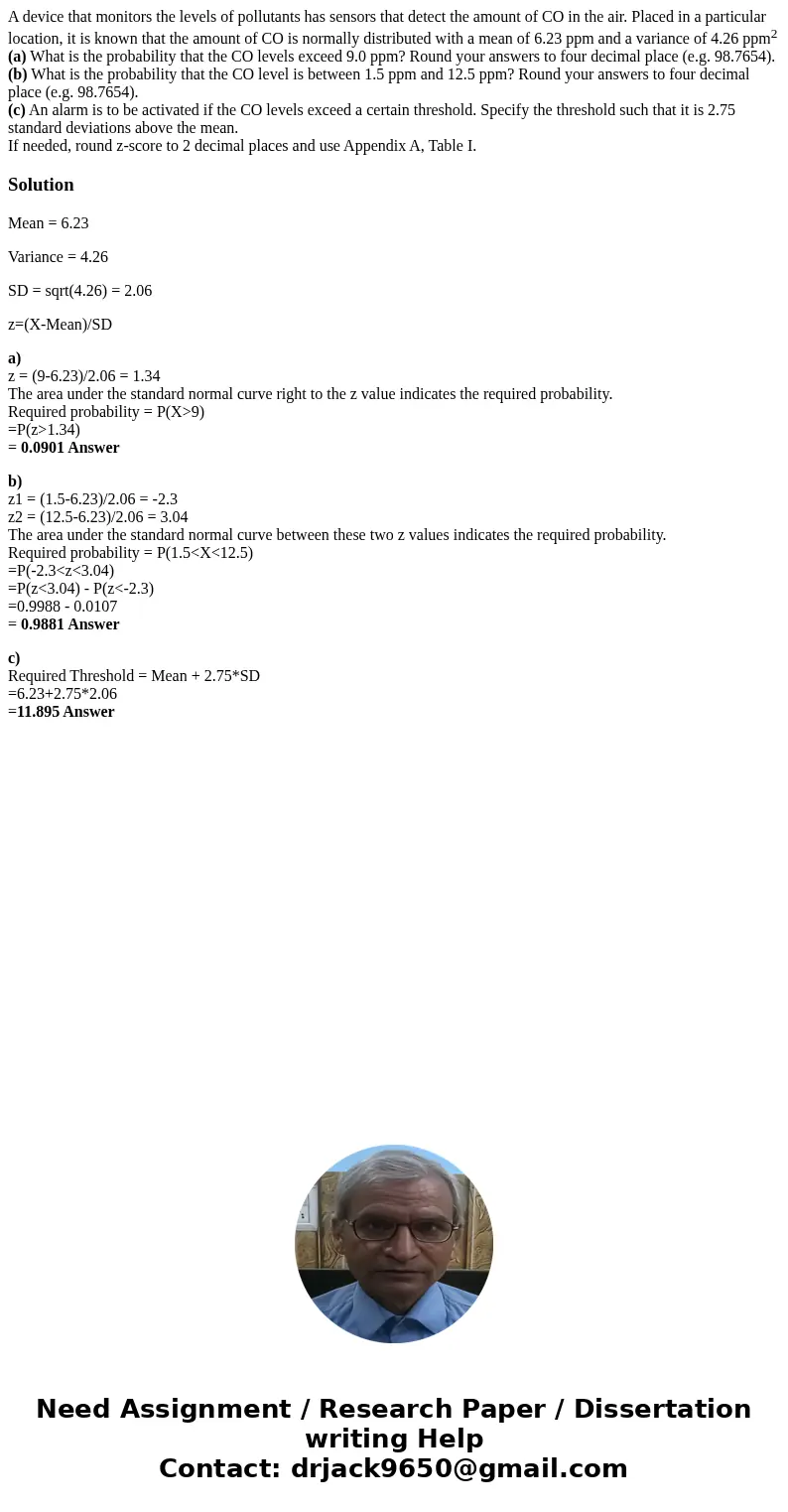 A device that monitors the levels of pollutants has sensors that detect the amount of CO in the air. Placed in a particular location, it is known that the amount of CO is normally distributed with a mean of 6.23 ppm and a variance of 4.26 ppm$^2$
(a) What is the probability that the CO levels exceed 9.0 ppm? Round your answers to four decimal place (e.g. 98.7654).
(b) What is the probability that the CO level is between 1.5 ppm and 12.5 ppm? Round your answers to four decimal place (e.g. 98.7654).
(c) An alarm is to be activated if the CO levels exceed a certain threshold. Specify the threshold such that it is 2.75 standard deviations above the mean.
If needed, round z-score to 2 decimal places and use Appendix A, Table I.

Solution

Mean = 6.23

Variance = 4.26

SD = sqrt(4.26) = 2.06

z=(X-Mean)/SD

a)
z = (9-6.23)/2.06 = 1.34
The area under the standard normal curve right to the z value indicates the required probability.
Required probability = P(X>9)
=P(z>1.34)
= 0.0901 Answer

b)
z1 = (1.5-6.23)/2.06 = -2.3
z2 = (12.5-6.23)/2.06 = 3.04
The area under the standard normal curve between these two z values indicates the required probability.
Required probability = P(1.5<X<12.5)
=P(-2.3<z<3.04)
=P(z<3.04) - P(z<-2.3)
=0.9988 - 0.0107
= 0.9881 Answer

c)
Required Threshold = Mean + 2.75*SD
=6.23+2.75*2.06
=11.895 Answer

Need Assignment / Research Paper / Dissertation writing Help
Contact: drjack9650@gmail.com